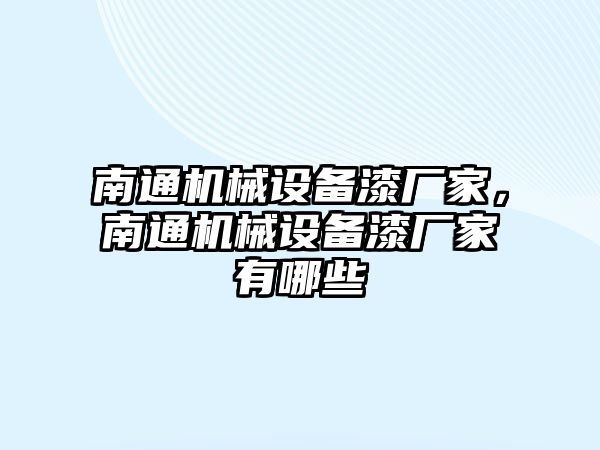 南通机械设备漆厂家，南通机械设备漆厂家有哪些